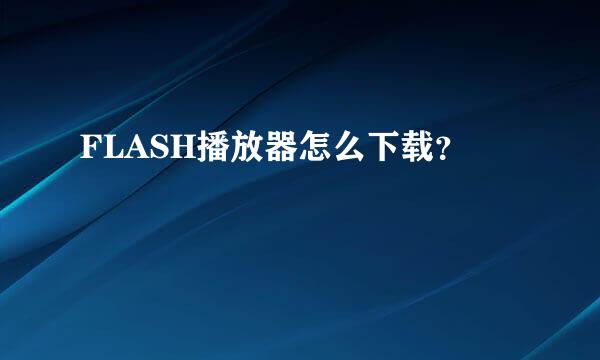 FLASH播放器怎么下载？